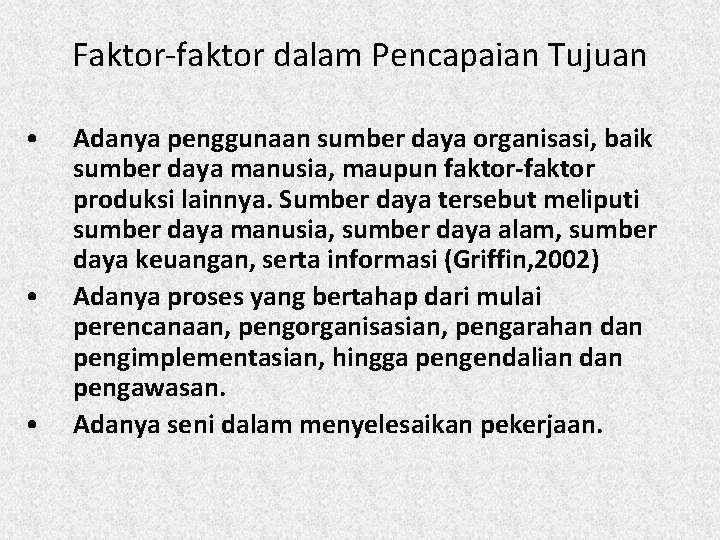 Faktor-faktor dalam Pencapaian Tujuan

• Adanya penggunaan sumber daya organisasi, baik sumber daya manusia, maupun faktor-faktor produksi lainnya. Sumber daya tersebut meliputi sumber daya manusia, sumber daya alam, sumber daya keuangan, serta informasi (Griffin,2002)
• Adanya proses yang bertahap dari mulai perencanaan, pengorganisasian, pengarahan dan pengimplementasian, hingga pengendalian dan pengawasan.
• Adanya seni dalam menyelesaikan pekerjaan.